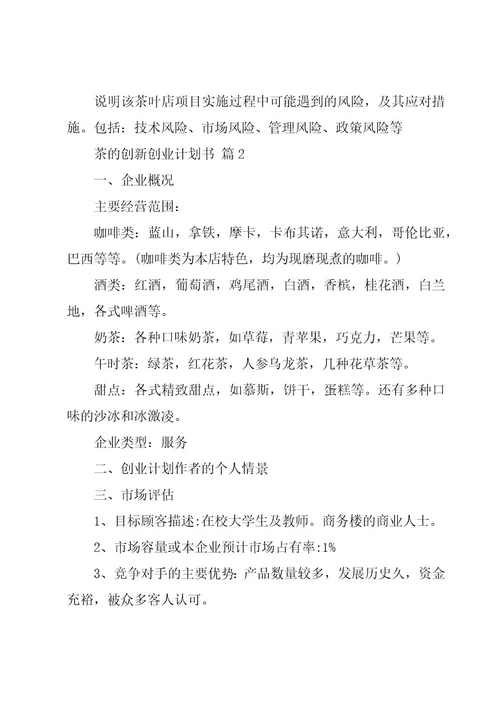 说明该茶叶店项目实施过程中可能遇到的风险，及其应对措施。包括：技术风险、市场风险、管理风险、政策风险等

茶的创新创业计划书 篇2

一、企业概况

主要经营范围：

咖啡类：蓝山，拿铁，摩卡，卡布其诺，意大利，哥伦比亚，巴西等等。（咖啡类为本店特色，均为现磨现煮的咖啡。）

酒类：红酒，葡萄酒，鸡尾酒，白酒，香槟，桂花酒，白兰地，各式啤酒等。

奶茶：各种口味奶茶，如草莓，青苹果，巧克力，芒果等。

午时茶：绿茶，红花茶，人参乌龙茶，几种花草茶等。

甜点：各式精致甜点，如慕斯，饼干，蛋糕等。还有多种口味的沙冰和冰激凌。

企业类型：服务

二、创业计划作者的个人情景

三、市场评估

1、目标顾客描述：在校大学生及教师。商务楼的商业人士。

2、市场容量或本企业预计市场占有率：1%

3、竞争对手的主要优势：产品数量较多，发展历史久，资金充裕，被众多客人认可。